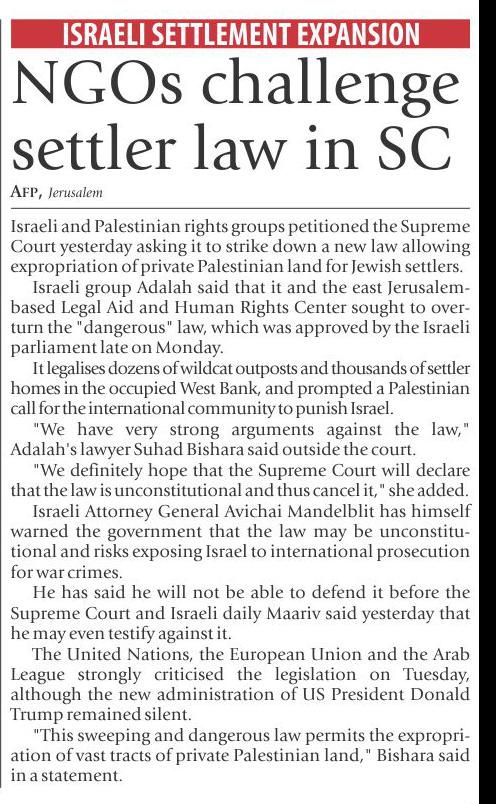 ISRAELI SETTLEMENT EXPANSION

NGOs challenge settler law in SC

AFP, Jerusalem

Israeli and Palestinian rights groups petitioned the Supreme Court yesterday asking it to strike down a new law allowing expropriation of private Palestinian land for Jewish settlers.

Israeli group Adalah said that it and the east Jerusalem-based Legal Aid and Human Rights Center sought to overturn the "dangerous" law, which was approved by the Israeli parliament late on Monday.

It legalises dozens of wildcat outposts and thousands of settler homes in the occupied West Bank, and prompted a Palestinian call for the international community to punish Israel.

"We have very strong arguments against the law," Adalah's lawyer Suhad Bishara said outside the court.

"We definitely hope that the Supreme Court will declare that the law is unconstitutional and thus cancel it," she added.

Israeli Attorney General Avichai Mandelblit has himself warned the government that the law may be unconstitutional and risks exposing Israel to international prosecution for war crimes.

He has said he will not be able to defend it before the Supreme Court and Israeli daily Maariv said yesterday that he may even testify against it.

The United Nations, the European Union and the Arab League strongly criticised the legislation on Tuesday, although the new administration of US President Donald Trump remained silent.

"This sweeping and dangerous law permits the expropriation of vast tracts of private Palestinian land," Bishara said in a statement.